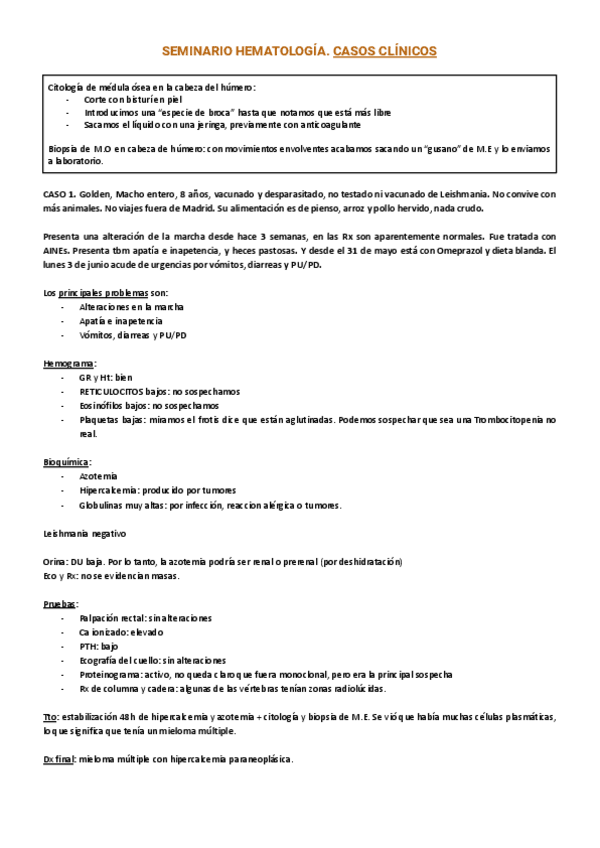 SEMINARIO HEMATOLOGÍA. CASOS CLÍNICOS

Citología de médula ósea en la cabeza del húmero:
- Corte con bisturí en piel
- Introducimos una "especie de broca" hasta que notamos que está más libre
- Sacamos el líquido con una jeringa, previamente con anticoagulante

Biopsia de M.O en cabeza de húmero: con movimientos envolventes acabamos sacando un "gusano" de M.E y lo enviamos a laboratorio.

CASO 1. Golden, Macho entero, 8 años, vacunado y desparasitado, no testado ni vacunado de Leishmania. No convive con más animales. No viajes fuera de Madrid. Su alimentación es de pienso, arroz y pollo hervido, nada crudo.

Presenta una alteración de la marcha desde hace 3 semanas, en las Rx son aparentemente normales. Fue tratada con AINEs. Presenta tbm apatía e inapetencia, y heces pastosas. Y desde el 31 de mayo está con Omeprazol y dieta blanda. El lunes 3 de junio acude de urgencias por vómitos, diarreas y PU/PD.

Los principales problemas son:
- Alteraciones en la marcha
- Apatía e inapetencia
- Vómitos, diarreas y PU/PD

Hemograma:
- GR y Ht: bien
- RETICULOCITOS bajos: no sospechamos
- Eosinófilos bajos: no sospechamos
- Plaquetas bajas: miramos el frotis dice que están aglutinadas. Podemos sospechar que sea una Trombocitopenia no real.

Bioquímica:
- Azotemia
- Hipercalcemia: producido por tumores
- Globulinas muy altas: por infección, reaccion alérgica o tumores.

Leishmania negativo

Orina: DU baja. Por lo tanto, la azotemia podría ser renal o prerenal (por deshidratación)
Eco y Rx: no se evidencian masas.

Pruebas:
- Palpación rectal: sin alteraciones
- Ca ionizado: elevado
- PTH: bajo
- Ecografía del cuello: sin alteraciones
- Proteinograma: activo, no queda claro que fuera monoclonal, pero era la principal sospecha
- Rx de columna y cadera: algunas de las vértebras tenían zonas radiolúcidas.

Tto: estabilización 48h de hipercalcemia y azotemia + citología y biopsia de M.E. Se vió que había muchas células plasmáticas, lo que significa que tenía un mieloma múltiple.

Dx final: mieloma múltiple con hipercalcemia paraneoplásica.